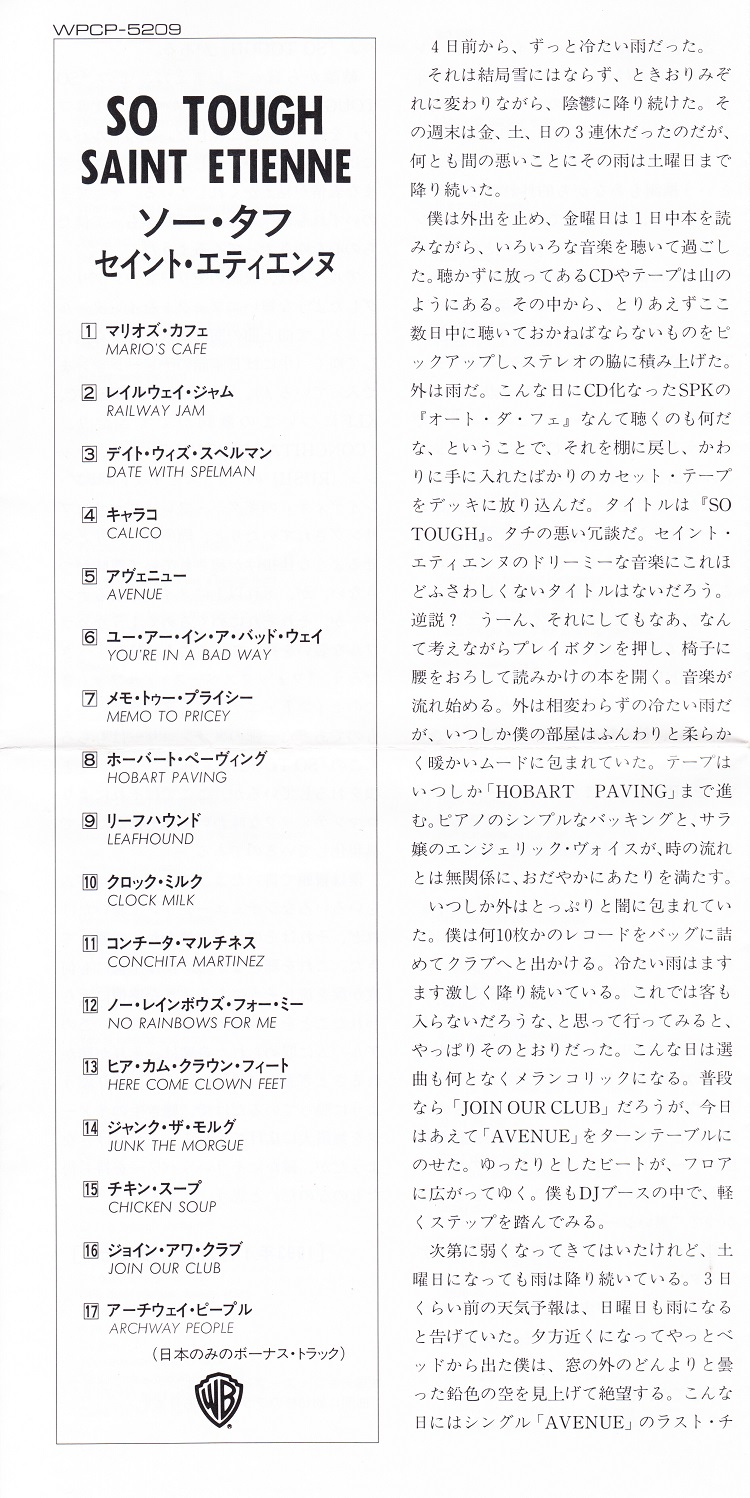 WPCP-5209

SO TOUGH
SAINT ETIENNE
ソー・タフ
セイント・エティエンヌ

1 マリオズ・カフェ
MARIO'S CAFE

2 レイルウェイ・ジャム
RAILWAY JAM

3 デイト・ウィズ・スペルマン
DATE WITH SPELMAN

4 キャラコ
CALICO

5 アヴェニュー
AVENUE

6 ユー・アー・イン・ア・バッド・ウェイ
YOU'RE IN A BAD WAY

7 メモ・トゥー・プライシー
MEMO TO PRICEY

8 ホーバート・ペーヴィング
HOBART PAVING

9 リーフハウンド
LEAFHOUND

10 クロック・ミルク
CLOCK MILK

11 コンチータ・マルチネス
CONCHITA MARTINEZ

12 ノー・レインボウズ・フォー・ミー
NO RAINBOWS FOR ME

13 ヒア・カム・クラウン・フィート
HERE COME CLOWN FEET

14 ジャンク・ザ・モルグ
JUNK THE MORGUE

15 チキン・スープ
CHICKEN SOUP

16 ジョイン・アワ・クラブ
JOIN OUR CLUB

17 アーチウェイ・ピープル
ARCHWAY PEOPLE
(日本のみのボーナス・トラック)

WB

4日前から、ずっと冷たい雨だった。

それは結局雪にはならず、ときおりみぞれに変わりながら、陰鬱に降り続けた。その週末は金、土、日の3連休だったのだが、何とも間の悪いことにその雨は土曜日まで降り続いた。

僕は外出を止め、金曜日は1日中本を読みながら、いろいろな音楽を聴いて過ごした。聴かずに放ってあるCDやテープは山のようにある。その中から、とりあえずここ数日中に聴いておかねばならないものをピックアップし、ステレオの脇に積み上げた。外は雨だ。こんな日にCD化なったSPKの『オート・ダ・フェ』なんて聴くのも何だな、ということで、それを棚に戻し、かわりに手に入れたばかりのカセット・テープをデッキに放り込んだ。タイトルは『SO TOUGH』。タチの悪い冗談だ。セイント・エティエンヌのドリーミーな音楽にこれほどふさわしくないタイトルはないだろう。逆説？ うーん、それにしてもなあ、なんて考えながらプレイボタンを押し、椅子に腰をおろして読みかけの本を開く。音楽が流れ始める。外は相変わらずの冷たい雨だが、いつしか僕の部屋はふんわりと柔らかく暖かいムードに包まれていた。テープはいつしか「HOBART PAVING」まで進む。ピアノのシンプルなバッキングと、サラ嬢のエンジェリック・ヴォイスが、時の流れとは無関係に、おだやかにあたりを満たす。

いつしか外はとっぷりと闇に包まれていた。僕は何10枚かのレコードをバッグに詰めてクラブへと出かける。冷たい雨はますます激しく降り続いている。これでは客も入らないだろうな、と思って行ってみると、やっぱりそのとおりだった。こんな日は選曲も何となくメランコリックになる。普段なら「JOIN OUR CLUB」だろうが、今日はあえて「AVENUE」をターンテーブルにのせた。ゆったりとしたビートが、フロアに広がってゆく。僕もDJブースの中で、軽くステップを踏んでみる。

次第に弱くなってきてはいたけれど、土曜日になっても雨は降り続いている。3日くらい前の天気予報は、日曜日も雨になると告げていた。夕方近くになってやっとベッドから出た僕は、窓の外のどんよりと曇った鉛色の空を見上げて絶望する。こんな日にはシングル「AVENUE」のラスト・チ